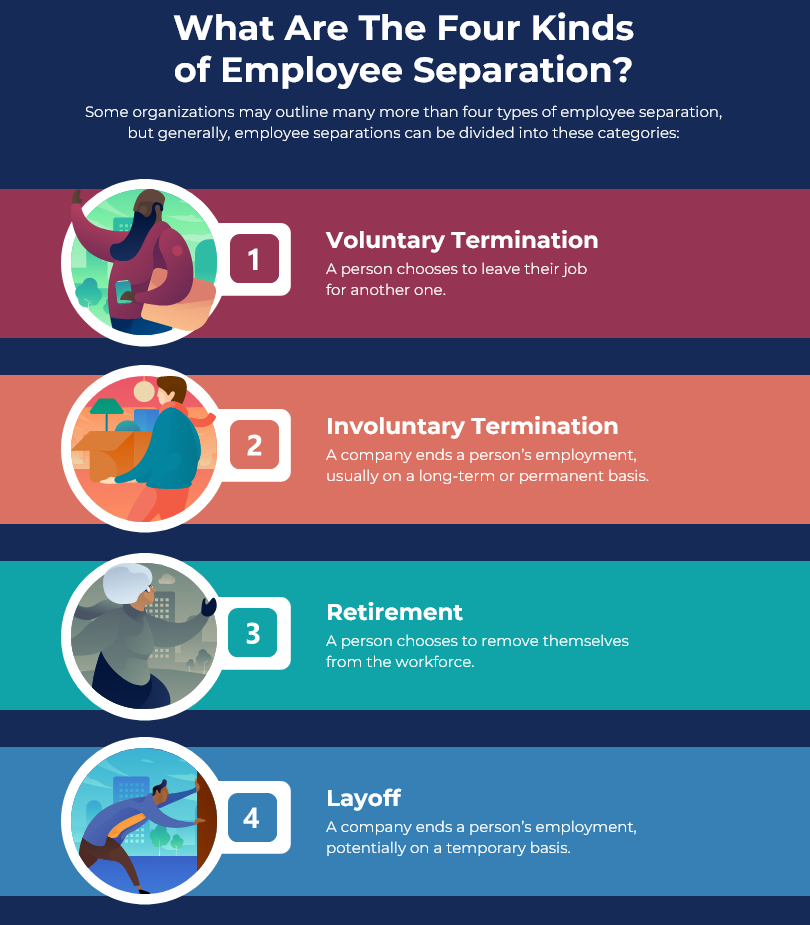 What Are The Four Kinds of Employee Separation?

Some organizations may outline many more than four types of employee separation, but generally, employee separations can be divided into these categories:

1

Voluntary Termination

A person chooses to leave their job for another one.

2

Involuntary Termination

A company ends a person's employment, usually on a long-term or permanent basis.

3

Retirement

A person chooses to remove themselves from the workforce.

4

Layoff

A company ends a person's employment, potentially on a temporary basis.